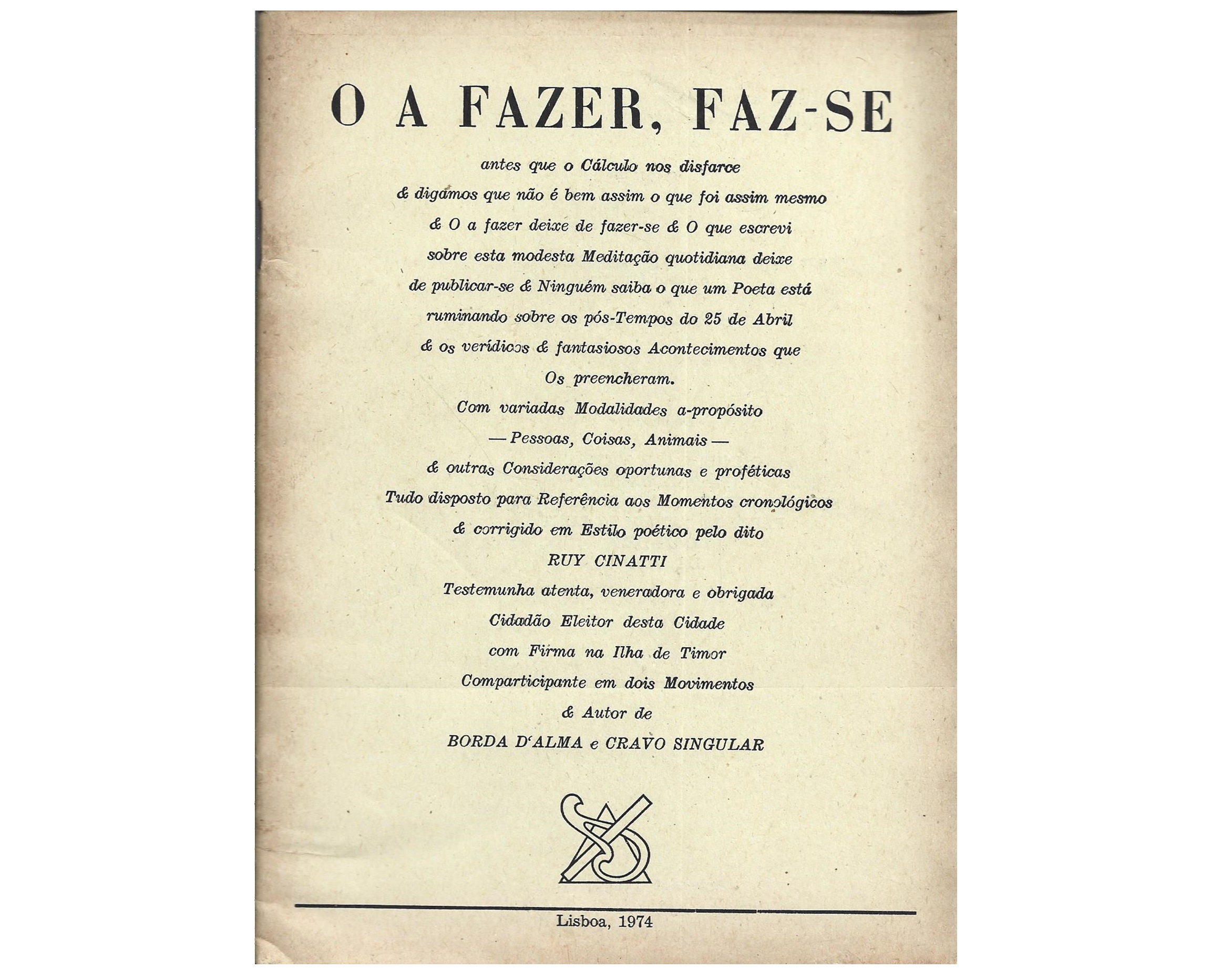 O A FAZER, FAZ-SE

antes que o Cálculo nos disfarce
& digamos que não é bem assim o que foi assim mesmo
& O a fazer deixe de fazer-se & O que escrevi
sobre esta modesta Meditação quotidiana deixe
de publicar-se & Ninguém saiba o que um Poeta está
ruminando sobre os pós-Tempos do 25 de Abril
& os verídicos & fantasiosos Acontecimentos que
Os preencheram.
Com variadas Modalidades a-propósito
— Pessoas, Coisas, Animais —
& outras Considerações oportunas e proféticas
Tudo disposto para Referência aos Momentos cronológicos
& corrigido em Estilo poético pelo dito
RUY CINATTI
Testemunha atenta, veneradora e obrigada
Cidadão Eleitor desta Cidade
com Firma na Ilha de Timor
Comparticipante em dois Movimentos
& Autor de
BORDA D'ALMA e CRAVO SINGULAR

Lisboa, 1974